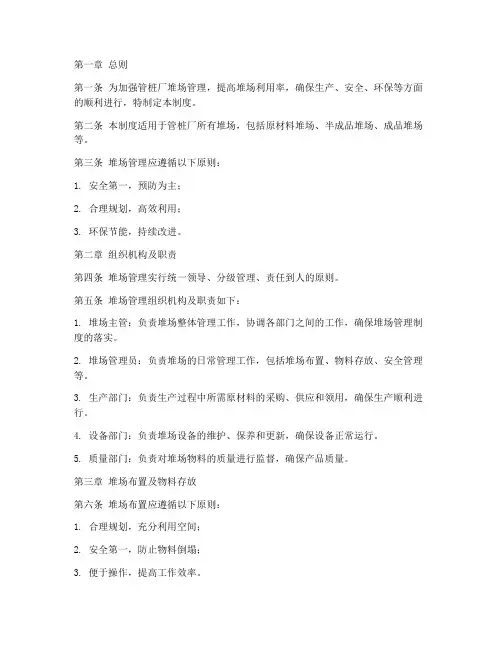 第一章 总则

第一条 为加强管桩厂堆场管理，提高堆场利用率，确保生产、安全、环保等方面的顺利进行，特制定本制度。

第二条 本制度适用于管桩厂所有堆场，包括原材料堆场、半成品堆场、成品堆场等。

第三条 堆场管理应遵循以下原则：

1. 安全第一，预防为主；

2. 合理规划，高效利用；

3. 环保节能，持续改进。

第二章 组织机构及职责

第四条 堆场管理实行统一领导、分级管理、责任到人的原则。

第五条 堆场管理组织机构及职责如下：

1. 堆场主管：负责堆场整体管理工作，协调各部门之间的工作，确保堆场管理制度的落实。

2. 堆场管理员：负责堆场的日常管理工作，包括堆场布置、物料存放、安全管理等。

3. 生产部门：负责生产过程中所需原材料的采购、供应和领用，确保生产顺利进行。

4. 设备部门：负责堆场设备的维护、保养和更新，确保设备正常运行。

5. 质量部门：负责对堆场物料的质量进行监督，确保产品质量。

第三章 堆场布置及物料存放

第六条 堆场布置应遵循以下原则：

1. 合理规划，充分利用空间；

2. 安全第一，防止物料倒塌；

3. 便于操作，提高工作效率。